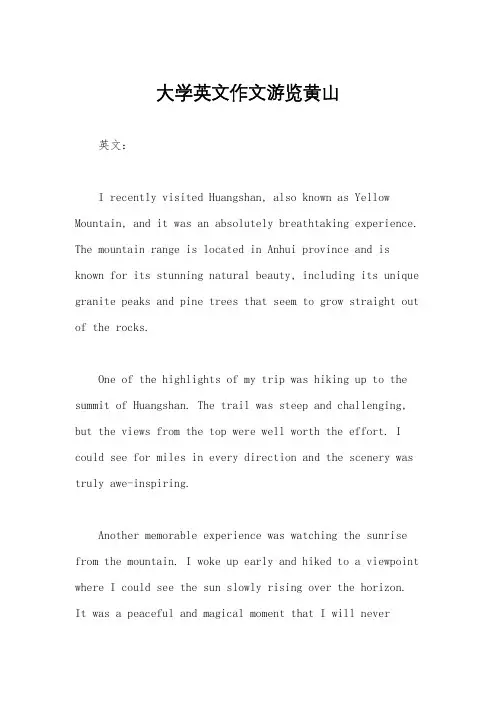 大学英文作文游览黄山

英文：

I recently visited Huangshan, also known as Yellow Mountain, and it was an absolutely breathtaking experience. The mountain range is located in Anhui province and is known for its stunning natural beauty, including its unique granite peaks and pine trees that seem to grow straight out of the rocks.

One of the highlights of my trip was hiking up to the summit of Huangshan. The trail was steep and challenging, but the views from the top were well worth the effort. I could see for miles in every direction and the scenery was truly awe-inspiring.

Another memorable experience was watching the sunrise from the mountain. I woke up early and hiked to a viewpoint where I could see the sun slowly rising over the horizon. It was a peaceful and magical moment that I will never